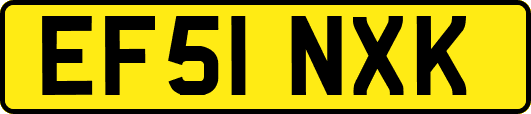 EF51 NXK